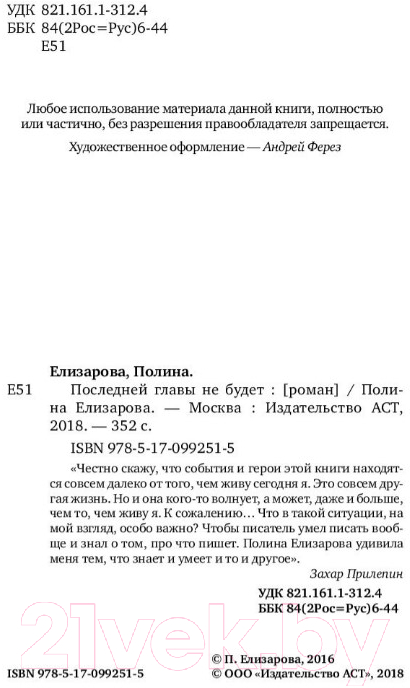 УДК 821.161.1-312.4
ББК 84(2Рос=Рус)6-44
Е51

Любое использование материала данной книги, полностью или частично, без разрешения правообладателя запрещается.

Художественное оформление — Андрей Ферез

Елизарова, Полина.

Е51 Последней главы не будет : [роман] / Полина Елизарова. — Москва : Издательство АСТ, 2018. — 352 с.

ISBN 978-5-17-099251-5

«Честно скажу, что события и герои этой книги находятся совсем далеко от того, чем живу сегодня я. Это совсем другая жизнь. Но и она кого-то волнует, а может, даже и больше, чем то, чем живу я. К сожалению… Что в такой ситуации, на мой взгляд, особо важно? Чтобы писатель умел писать вообще и знал о том, про что пишет. Полина Елизарова удивила меня тем, что знает и умеет и то и другое».

Захар Прилепин

УДК 821.161.1-312.4
ББК 84(2Рос=Рус)6-44

21vek.by

© П. Елизарова, 2016
ISBN 978-5-17-099251-5 © ООО «Издательство АСТ», 2018